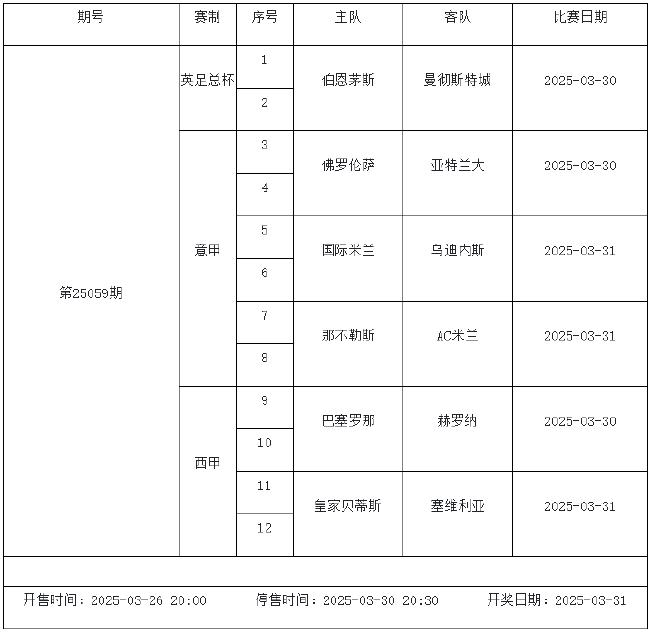 | 期号 | 赛制 | 序号 | 主队 | 客队 | 比赛日期 |
|---|---|---|---|---|---|
| 第25059期 | 英足总杯 | 1 | 伯恩茅斯 | 曼彻斯特城 | 2025-03-30 |
| | | 2 | | | |
| | 意甲 | 3 | 佛罗伦萨 | 亚特兰大 | 2025-03-30 |
| | | 4 | | | |
| | | 5 | 国际米兰 | 乌迪内斯 | 2025-03-31 |
| | | 6 | | | |
| | | 7 | 那不勒斯 | AC米兰 | 2025-03-31 |
| | | 8 | | | |
| | 西甲 | 9 | 巴塞罗那 | 赫罗纳 | 2025-03-30 |
| | | 10 | | | |
| | | 11 | 皇家贝蒂斯 | 塞维利亚 | 2025-03-31 |
| | | 12 | | | |

开售时间：2025-03-26 20:00　　停售时间：2025-03-30 20:30　　开奖日期：2025-03-31